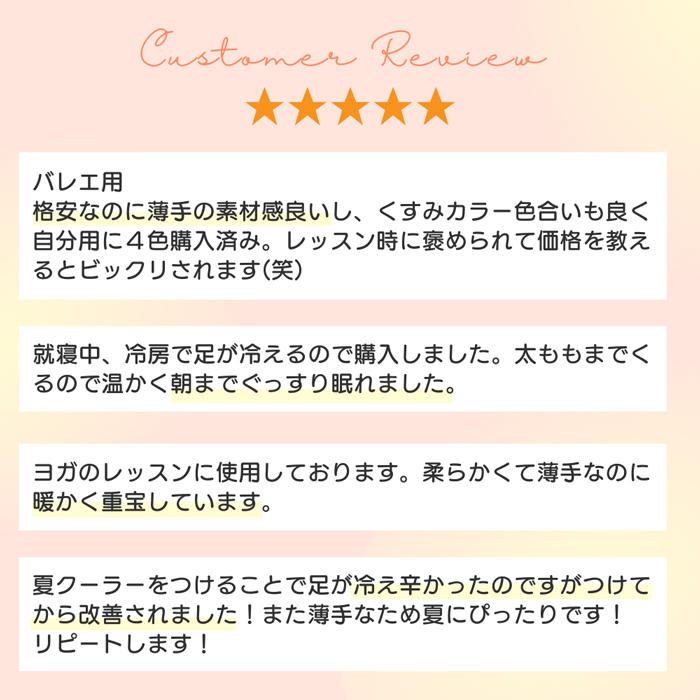 Customer Review
★★★★★

バレエ用
格安なのに薄手の素材感良いし、くすみカラー色合いも良く自分用に４色購入済み。レッスン時に褒められて価格を教えるとビックリされます(笑)

就寝中、冷房で足が冷えるので購入しました。太ももまでくるので温かく朝までぐっすり眠れました。

ヨガのレッスンに使用しております。柔らかくて薄手なのに暖かく重宝しています。

夏クーラーをつけることで足が冷え辛かったのですがつけてから改善されました！また薄手なため夏にぴったりです！
リピートします！